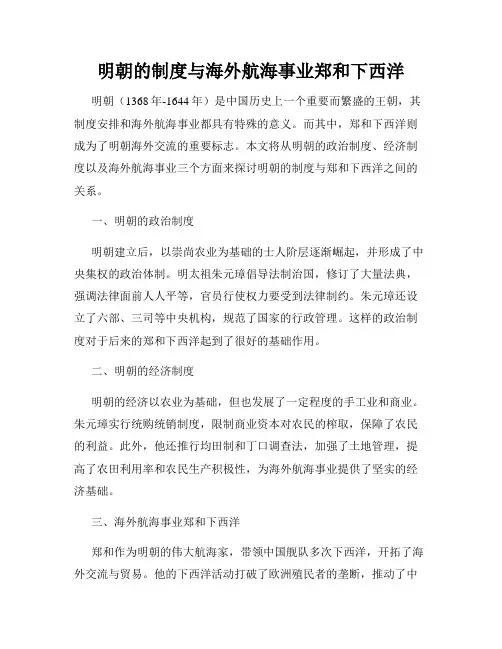 明朝的制度与海外航海事业郑和下西洋

明朝（1368年-1644年）是中国历史上一个重要而繁盛的王朝，其制度安排和海外航海事业都具有特殊的意义。而其中，郑和下西洋则成为了明朝海外交流的重要标志。本文将从明朝的政治制度、经济制度以及海外航海事业三个方面来探讨明朝的制度与郑和下西洋之间的关系。

一、明朝的政治制度

明朝建立后，以崇尚农业为基础的士人阶层逐渐崛起，并形成了中央集权的政治体制。明太祖朱元璋倡导法制治国，修订了大量法典，强调法律面前人人平等，官员行使权力要受到法律制约。朱元璋还设立了六部、三司等中央机构，规范了国家的行政管理。这样的政治制度对于后来的郑和下西洋起到了很好的基础作用。

二、明朝的经济制度

明朝的经济以农业为基础，但也发展了一定程度的手工业和商业。朱元璋实行统购统销制度，限制商业资本对农民的榨取，保障了农民的利益。此外，他还推行均田制和丁口调查法，加强了土地管理，提高了农田利用率和农民生产积极性，为海外航海事业提供了坚实的经济基础。

三、海外航海事业郑和下西洋

郑和作为明朝的伟大航海家，带领中国舰队多次下西洋，开拓了海外交流与贸易。他的下西洋活动打破了欧洲殖民者的垄断，推动了中